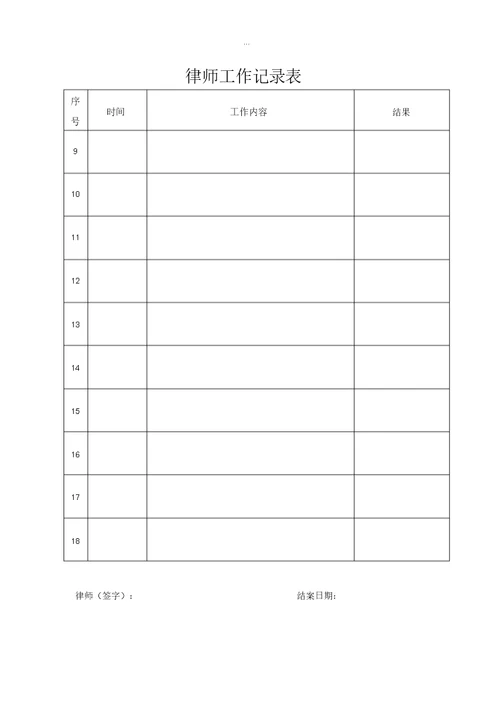 ...

律师工作记录表

| 序号 | 时间 | 工作内容 | 结果 |
|---|---|---|---|
| 9 | | | |
| 10 | | | |
| 11 | | | |
| 12 | | | |
| 13 | | | |
| 14 | | | |
| 15 | | | |
| 16 | | | |
| 17 | | | |
| 18 | | | |

律师（签字）：

结案日期：